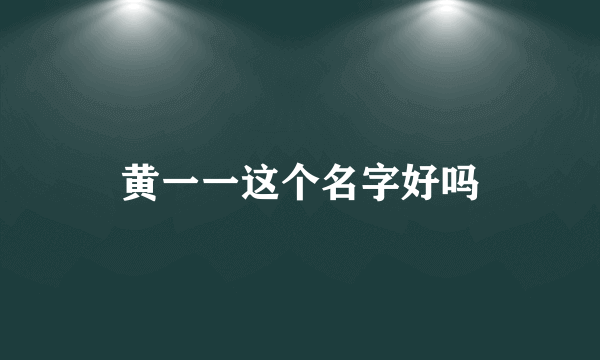 黄一一这个名字好吗